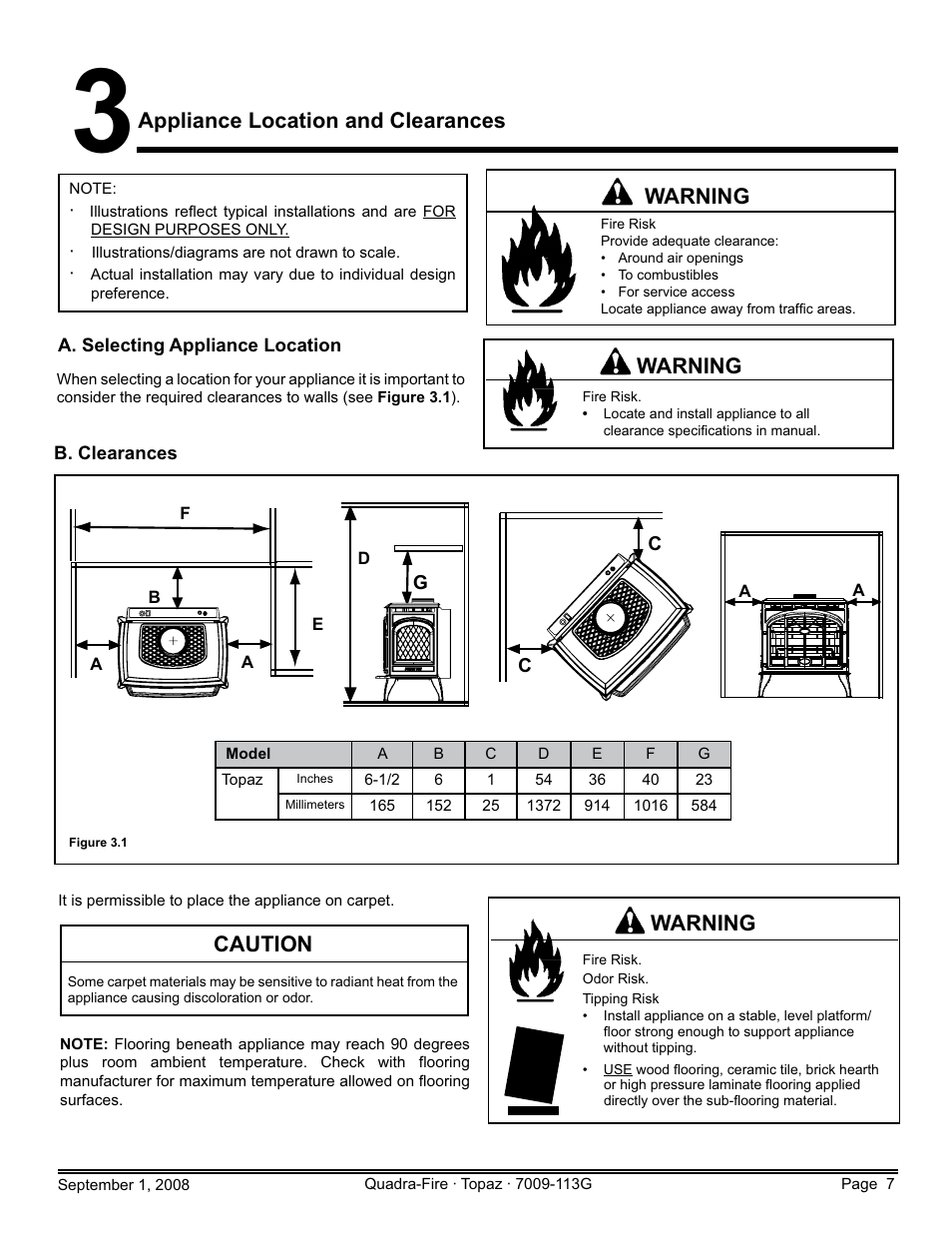 3 Appliance Location and Clearances

NOTE:
· Illustrations reflect typical installations and are FOR DESIGN PURPOSES ONLY.
· Illustrations/diagrams are not drawn to scale.
· Actual installation may vary due to individual design preference.

WARNING
Fire Risk
Provide adequate clearance:
• Around air openings
• To combustibles
• For service access
Locate appliance away from traffic areas.

A. Selecting Appliance Location

When selecting a location for your appliance it is important to consider the required clearances to walls (see Figure 3.1).

WARNING
Fire Risk.
• Locate and install appliance to all clearance specifications in manual.

B. Clearances

F
B
A
A
E
D
G
C
C
A
A

| Model | | A | B | C | D | E | F | G |
|---|---|---|---|---|---|---|---|---|
| Topaz | Inches | 6-1/2 | 6 | 1 | 54 | 36 | 40 | 23 |
| | Millimeters | 165 | 152 | 25 | 1372 | 914 | 1016 | 584 |

Figure 3.1

It is permissible to place the appliance on carpet.

CAUTION
Some carpet materials may be sensitive to radiant heat from the appliance causing discoloration or odor.

NOTE: Flooring beneath appliance may reach 90 degrees plus room ambient temperature. Check with flooring manufacturer for maximum temperature allowed on flooring surfaces.

WARNING
Fire Risk.
Odor Risk.
Tipping Risk
• Install appliance on a stable, level platform/ floor strong enough to support appliance without tipping.
• USE wood flooring, ceramic tile, brick hearth or high pressure laminate flooring applied directly over the sub-flooring material.

September 1, 2008 Quadra-Fire · Topaz · 7009-113G Page 7